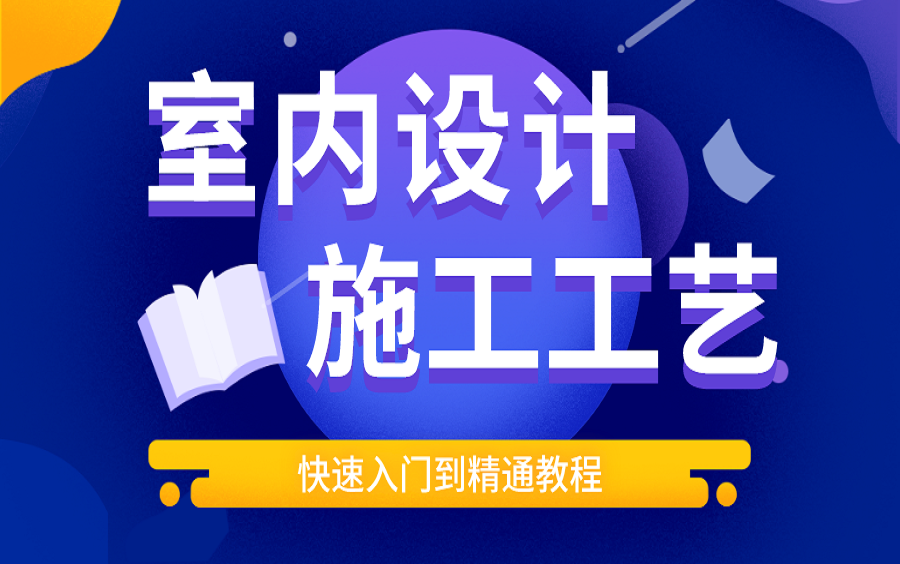 室内设计
施工工艺

快速入门到精通教程